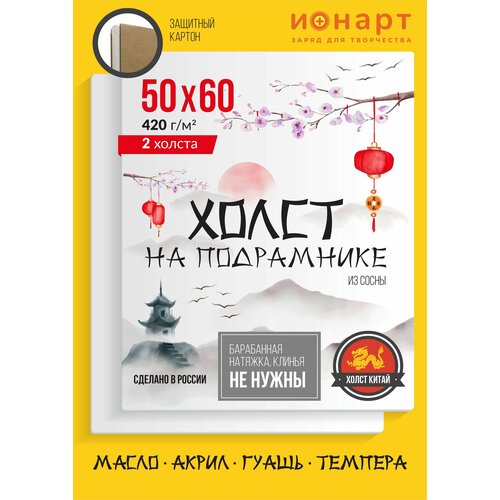 ЗАЩИТНЫЙ КАРТОН

ИОНАРТ
ЗАРЯД ДЛЯ ТВОРЧЕСТВА

50 x 60
420 г/м²
2 холста

ХОЛСТ
НА ПОДРАМНИКЕ
ИЗ СОСНЫ

СДЕЛАНО В РОССИИ

БАРАБАННАЯ НАТЯЖКА, КЛИНЬЯ
НЕ НУЖНЫ

ХОЛСТ КИТАЙ

МАСЛО · АКРИЛ · ГУАШЬ · ТЕМПЕРА